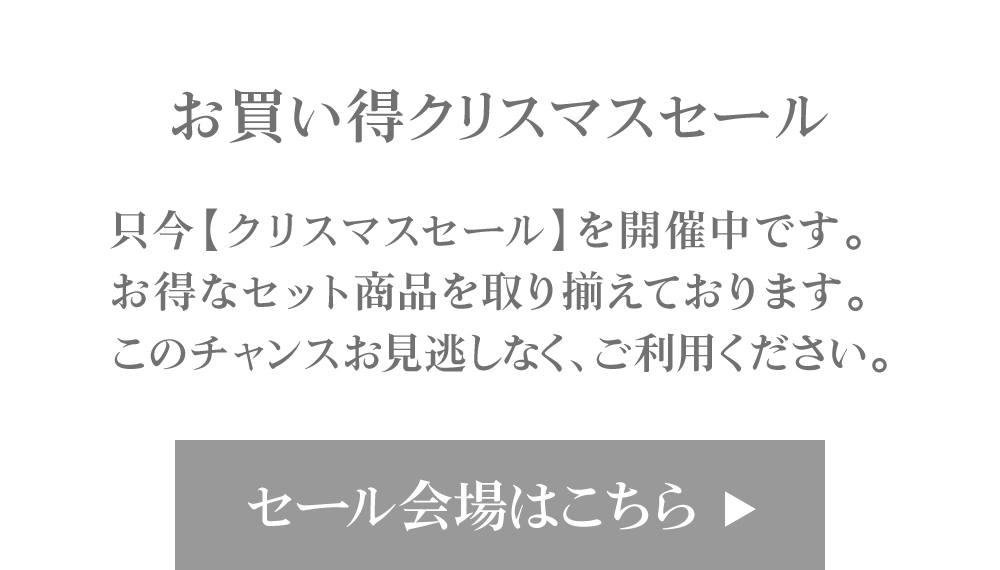 お買い得クリスマスセール

只今【クリスマスセール】を開催中です。
お得なセット商品を取り揃えております。
このチャンスお見逃しなく、ご利用ください。

セール会場はこちら ▶